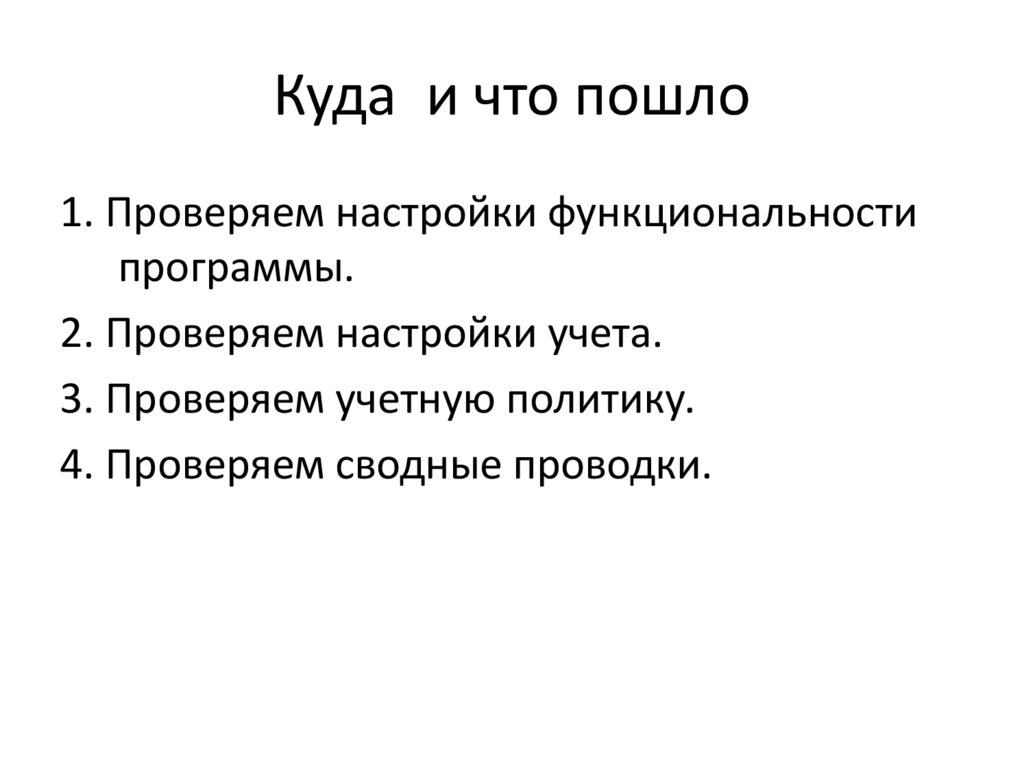 Куда и что пошло

1. Проверяем настройки функциональности программы.

2. Проверяем настройки учета.

3. Проверяем учетную политику.

4. Проверяем сводные проводки.